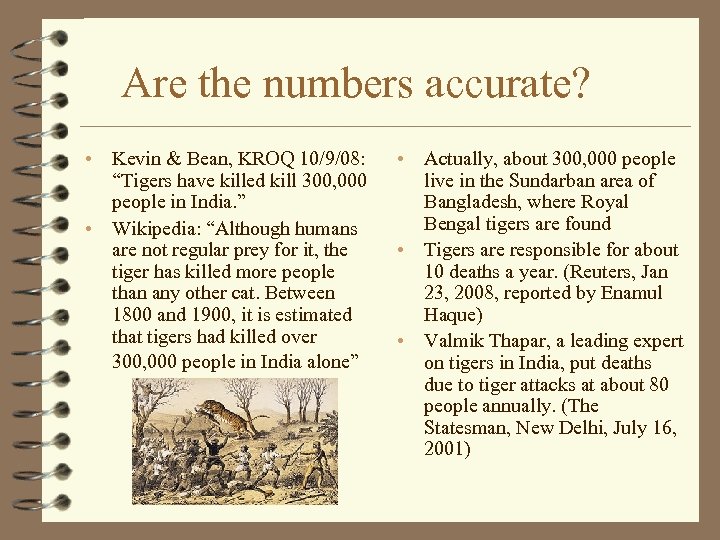 Are the numbers accurate?

• Kevin & Bean, KROQ 10/9/08: "Tigers have killed kill 300,000 people in India."
• Wikipedia: "Although humans are not regular prey for it, the tiger has killed more people than any other cat. Between 1800 and 1900, it is estimated that tigers had killed over 300,000 people in India alone"

• Actually, about 300,000 people live in the Sundarban area of Bangladesh, where Royal Bengal tigers are found
• Tigers are responsible for about 10 deaths a year. (Reuters, Jan 23, 2008, reported by Enamul Haque)
• Valmik Thapar, a leading expert on tigers in India, put deaths due to tiger attacks at about 80 people annually. (The Statesman, New Delhi, July 16, 2001)